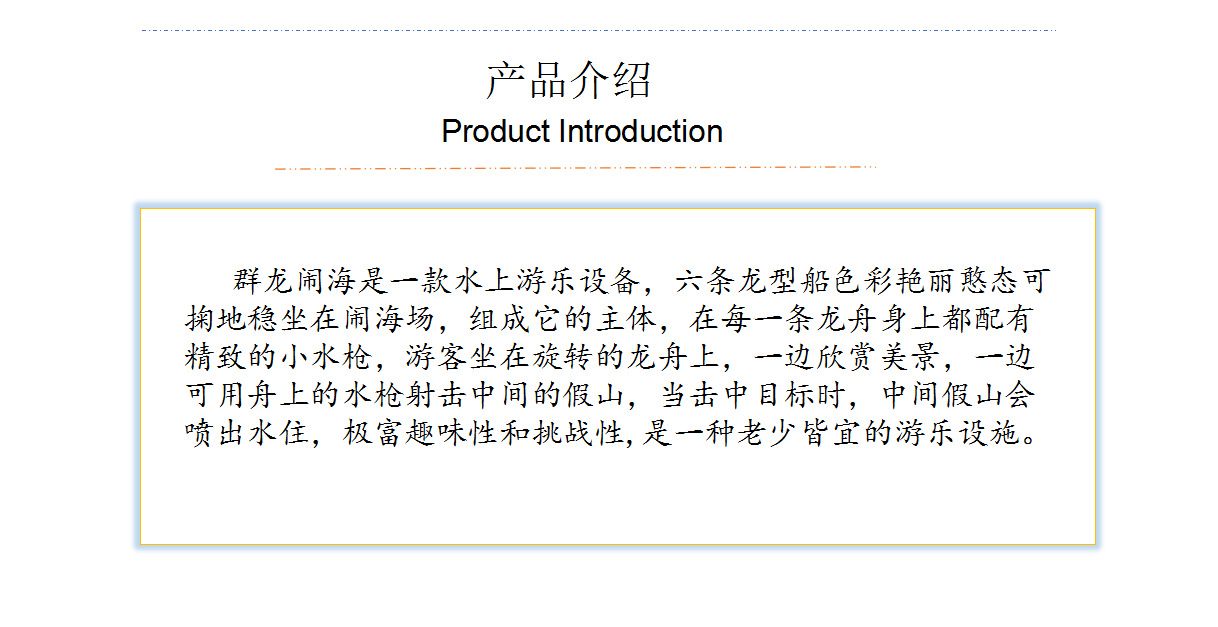 产品介绍
Product Introduction

群龙闹海是一款水上游乐设备，六条龙型船色彩艳丽憨态可掬地稳坐在闹海场，组成它的主体，在每一条龙舟身上都配有精致的小水枪，游客坐在旋转的龙舟上，一边欣赏美景，一边可用舟上的水枪射击中间的假山，当击中目标时，中间假山会喷出水住，极富趣味性和挑战性,是一种老少皆宜的游乐设施。